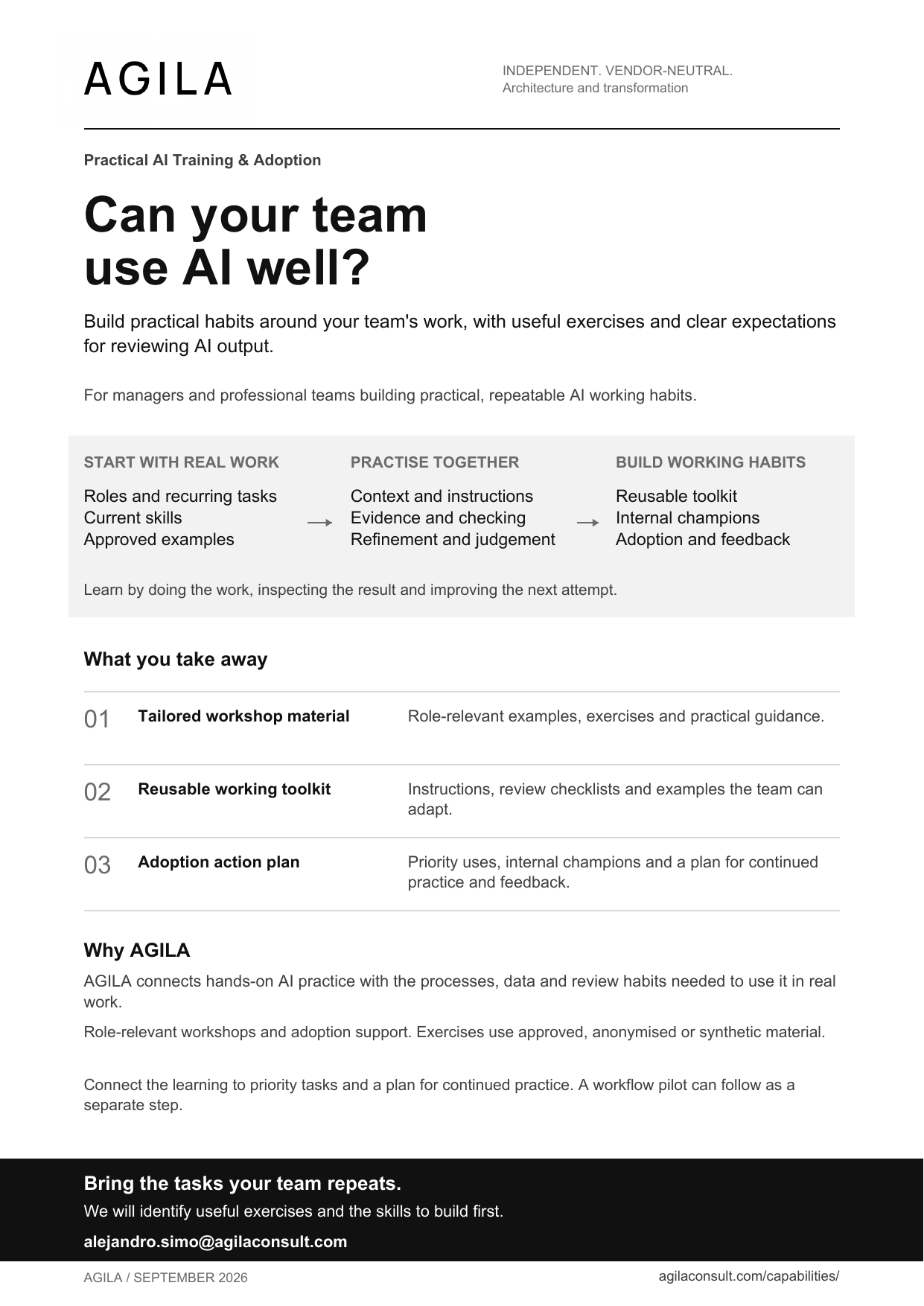 AGILA

INDEPENDENT. VENDOR-NEUTRAL.
Architecture and transformation

Practical AI Training & Adoption

Can your team
use AI well?

Build practical habits around your team's work, with useful exercises and clear expectations for reviewing AI output.

For managers and professional teams building practical, repeatable AI working habits.

START WITH REAL WORK
Roles and recurring tasks
Current skills
Approved examples

→

PRACTISE TOGETHER
Context and instructions
Evidence and checking
Refinement and judgement

→

BUILD WORKING HABITS
Reusable toolkit
Internal champions
Adoption and feedback

Learn by doing the work, inspecting the result and improving the next attempt.

What you take away

01 Tailored workshop material
Role-relevant examples, exercises and practical guidance.

02 Reusable working toolkit
Instructions, review checklists and examples the team can adapt.

03 Adoption action plan
Priority uses, internal champions and a plan for continued practice and feedback.

Why AGILA

AGILA connects hands-on AI practice with the processes, data and review habits needed to use it in real work.

Role-relevant workshops and adoption support. Exercises use approved, anonymised or synthetic material.

Connect the learning to priority tasks and a plan for continued practice. A workflow pilot can follow as a separate step.

Bring the tasks your team repeats.

We will identify useful exercises and the skills to build first.

alejandro.simo@agilaconsult.com

AGILA / SEPTEMBER 2026

agilaconsult.com/capabilities/